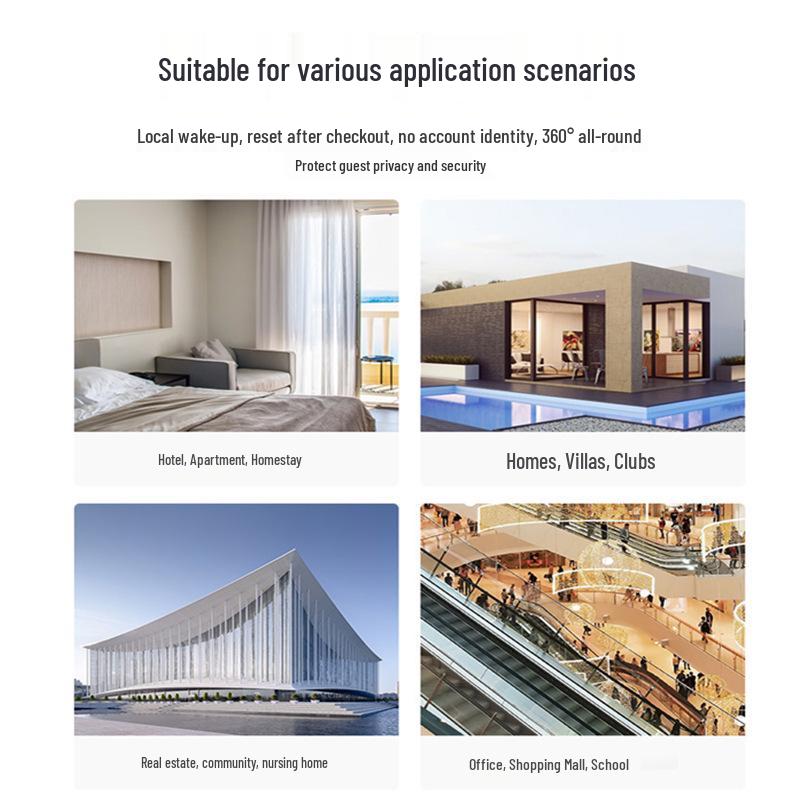 Suitable for various application scenarios

Local wake-up, reset after checkout, no account identity, 360° all-round

Protect guest privacy and security

Hotel, Apartment, Homestay

Homes, Villas, Clubs

Real estate, community, nursing home

Office, Shopping Mall, School